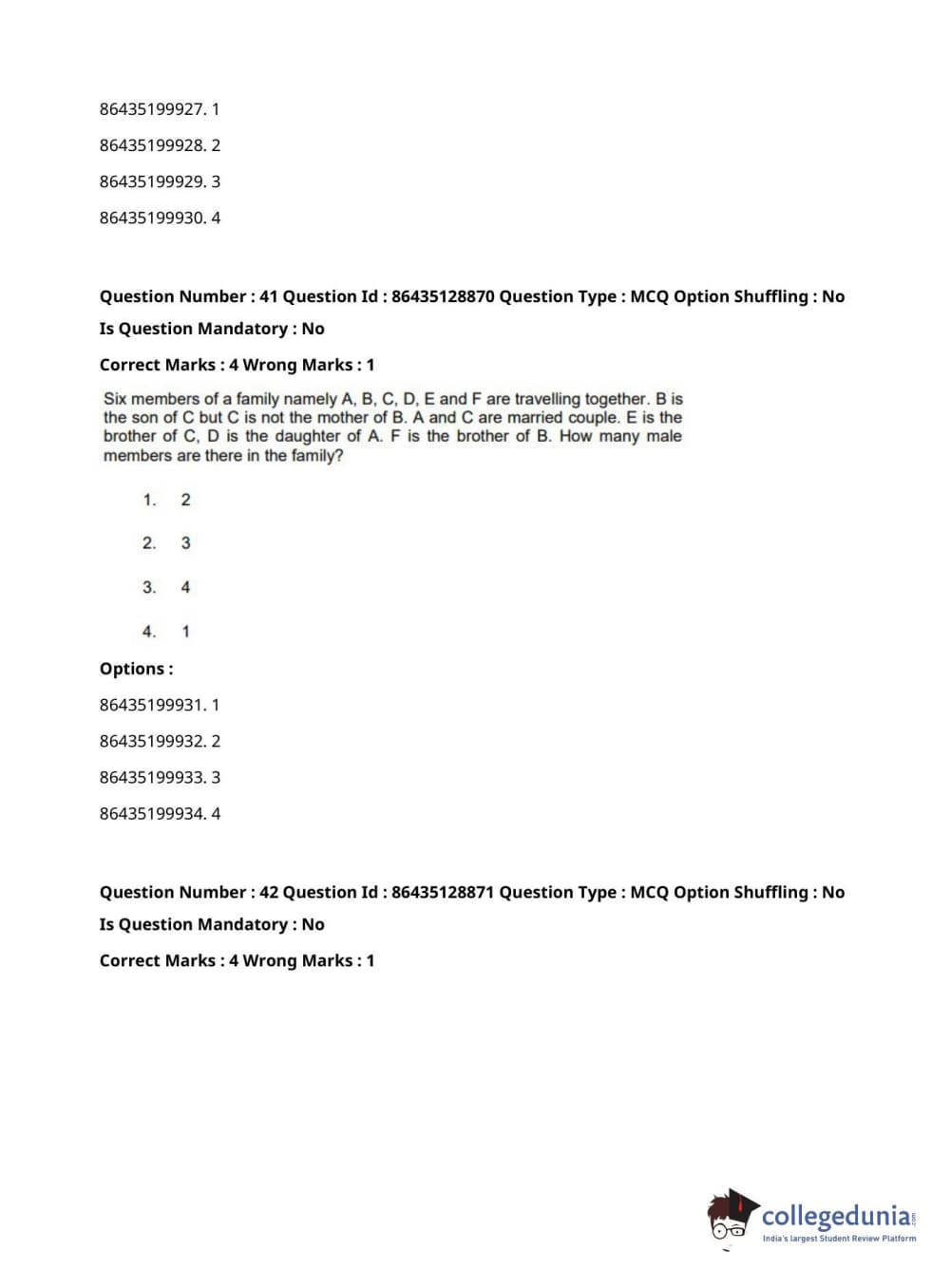 86435199927. 1

86435199928. 2

86435199929. 3

86435199930. 4

Question Number : 41 Question Id : 86435128870 Question Type : MCQ Option Shuffling : No

Is Question Mandatory : No

Correct Marks : 4 Wrong Marks : 1

Six members of a family namely A, B, C, D, E and F are travelling together. B is the son of C but C is not the mother of B. A and C are married couple. E is the brother of C, D is the daughter of A. F is the brother of B. How many male members are there in the family?

1. 2

2. 3

3. 4

4. 1

Options :

86435199931. 1

86435199932. 2

86435199933. 3

86435199934. 4

Question Number : 42 Question Id : 86435128871 Question Type : MCQ Option Shuffling : No

Is Question Mandatory : No

Correct Marks : 4 Wrong Marks : 1

collegedunia.com
India's largest Student Review Platform